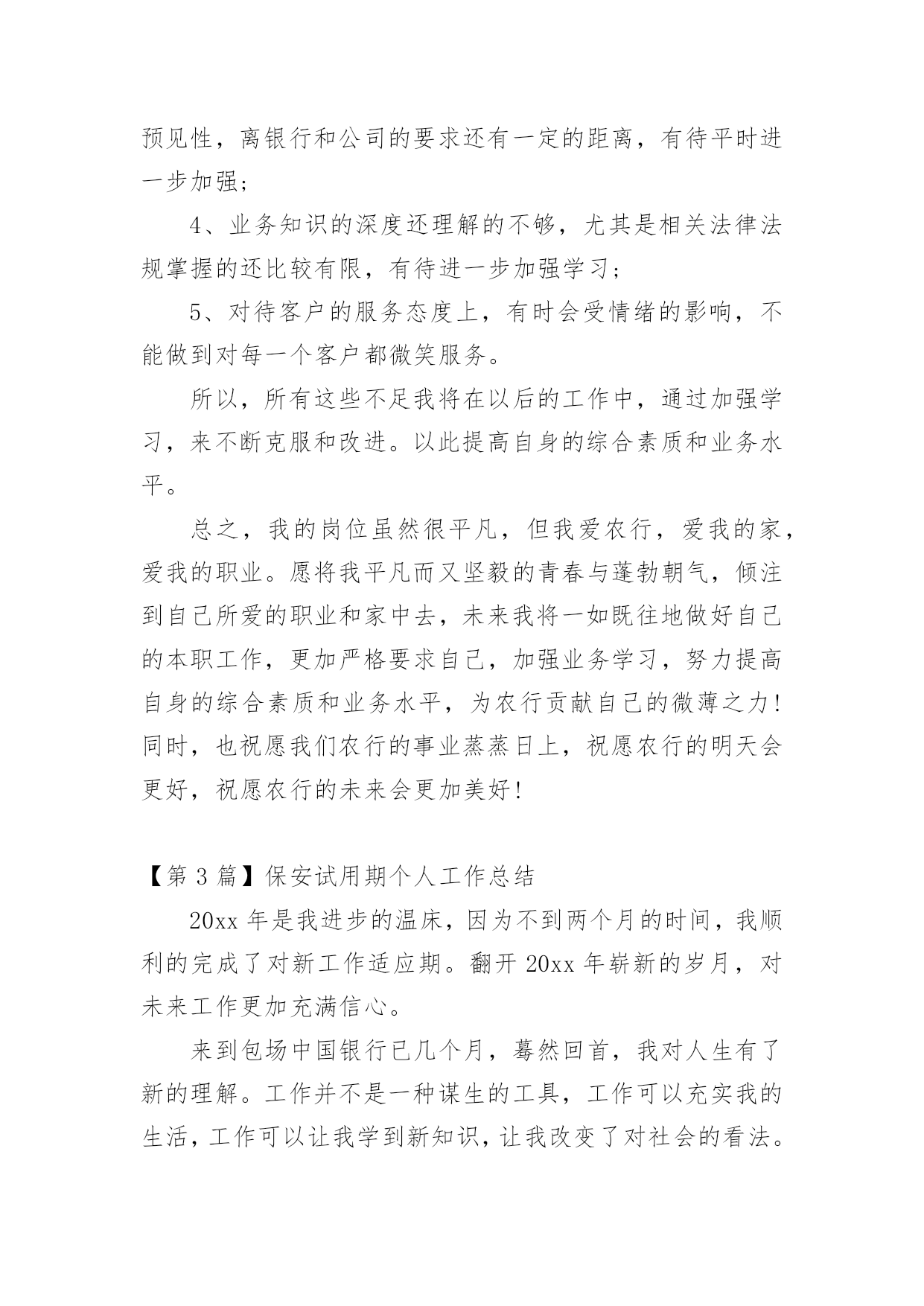 预见性，离银行和公司的要求还有一定的距离，有待平时进一步加强；

4、业务知识的深度还理解的不够，尤其是相关法律法规掌握的还比较有限，有待进一步加强学习；

5、对待客户的服务态度上，有时会受情绪的影响，不能做到对每一个客户都微笑服务。

所以，所有这些不足我将在以后的工作中，通过加强学习，来不断克服和改进。以此提高自身的综合素质和业务水平。

总之，我的岗位虽然很平凡，但我爱农行，爱我的家，爱我的职业。愿将我平凡而又坚毅的青春与蓬勃朝气，倾注到自己所爱的职业和家中去，未来我将一如既往地做好自己的本职工作，更加严格要求自己，加强业务学习，努力提高自身的综合素质和业务水平，为农行贡献自己的微薄之力！同时，也祝愿我们农行的事业蒸蒸日上，祝愿农行的明天会更好，祝愿农行的未来会更加美好！

【第 3 篇】保安试用期个人工作总结

20xx 年是我进步的温床，因为不到两个月的时间，我顺利的完成了对新工作适应期。翻开 20xx 年崭新的岁月，对未来工作更加充满信心。

来到包场中国银行已几个月，蓦然回首，我对人生有了新的理解。工作并不是一种谋生的工具，工作可以充实我的生活，工作可以让我学到新知识，让我改变了对社会的看法。